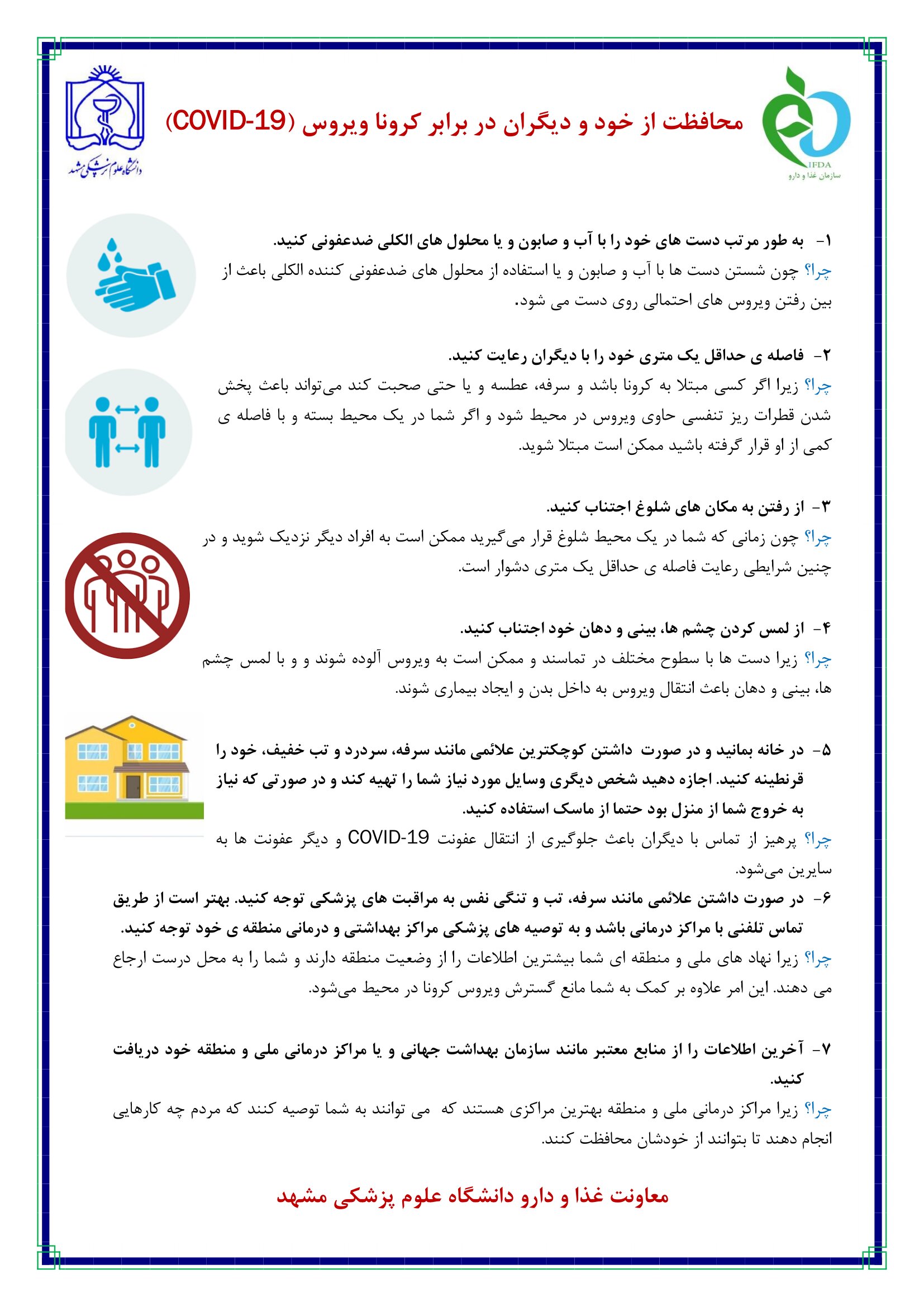 IFDA
سازمان غذا و دارو

محافظت از خود و دیگران در برابر کرونا ویروس (COVID-19)

دانشگاه علوم پزشکی مشهد

۱- به طور مرتب دست های خود را با آب و صابون و یا محلول های الکلی ضدعفونی کنید.
چرا؟ چون شستن دست ها با آب و صابون و یا استفاده از محلول های ضدعفونی کننده الکلی باعث از بین رفتن ویروس های احتمالی روی دست می شود.

۲- فاصله ی حداقل یک متری خود را با دیگران رعایت کنید.
چرا؟ زیرا اگر کسی مبتلا به کرونا باشد و سرفه، عطسه و یا حتی صحبت کند می‌تواند باعث پخش شدن قطرات ریز تنفسی حاوی ویروس در محیط شود و اگر شما در یک محیط بسته و با فاصله ی کمی از او قرار گرفته باشید ممکن است مبتلا شوید.

۳- از رفتن به مکان های شلوغ اجتناب کنید.
چرا؟ چون زمانی که شما در یک محیط شلوغ قرار می‌گیرید ممکن است به افراد دیگر نزدیک شوید و در چنین شرایطی رعایت فاصله ی حداقل یک متری دشوار است.

۴- از لمس کردن چشم ها، بینی و دهان خود اجتناب کنید.
چرا؟ زیرا دست ها با سطوح مختلف در تماسند و ممکن است به ویروس آلوده شوند و و با لمس چشم ها، بینی و دهان باعث انتقال ویروس به داخل بدن و ایجاد بیماری شوند.

۵- در خانه بمانید و در صورت داشتن کوچکترین علائمی مانند سرفه، سردرد و تب خفیف، خود را قرنطینه کنید. اجازه دهید شخص دیگری وسایل مورد نیاز شما را تهیه کند و در صورتی که نیاز به خروج شما از منزل بود حتما از ماسک استفاده کنید.
چرا؟ پرهیز از تماس با دیگران باعث جلوگیری از انتقال عفونت COVID-19 و دیگر عفونت ها به سایرین می‌شود.

۶- در صورت داشتن علائمی مانند سرفه، تب و تنگی نفس به مراقبت های پزشکی توجه کنید. بهتر است از طریق تماس تلفنی با مراکز درمانی باشد و به توصیه های پزشکی مراکز بهداشتی و درمانی منطقه ی خود توجه کنید.
چرا؟ زیرا نهاد های ملی و منطقه ای شما بیشترین اطلاعات را از وضعیت منطقه دارند و شما را به محل درست ارجاع می دهند. این امر علاوه بر کمک به شما مانع گسترش ویروس کرونا در محیط می‌شود.

۷- آخرین اطلاعات را از منابع معتبر مانند سازمان بهداشت جهانی و یا مراکز درمانی ملی و منطقه خود دریافت کنید.
چرا؟ زیرا مراکز درمانی ملی و منطقه بهترین مراکزی هستند که می توانند به شما توصیه کنند که مردم چه کارهایی انجام دهند تا بتوانند از خودشان محافظت کنند.

معاونت غذا و دارو دانشگاه علوم پزشکی مشهد